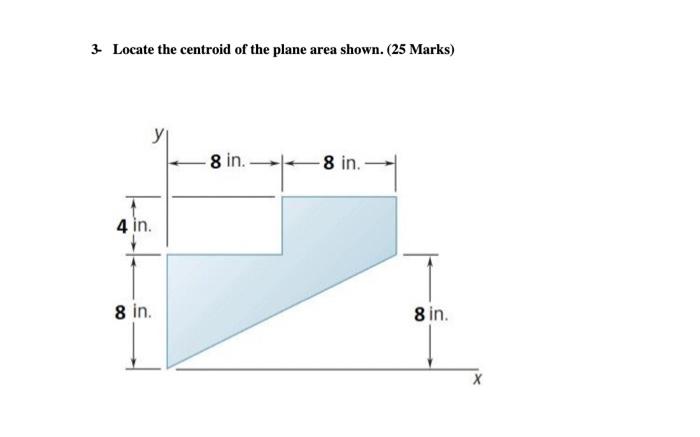 3- Locate the centroid of the plane area shown. (25 Marks)

y

8 in.

8 in.

4 in.

8 in.

8 in.

x